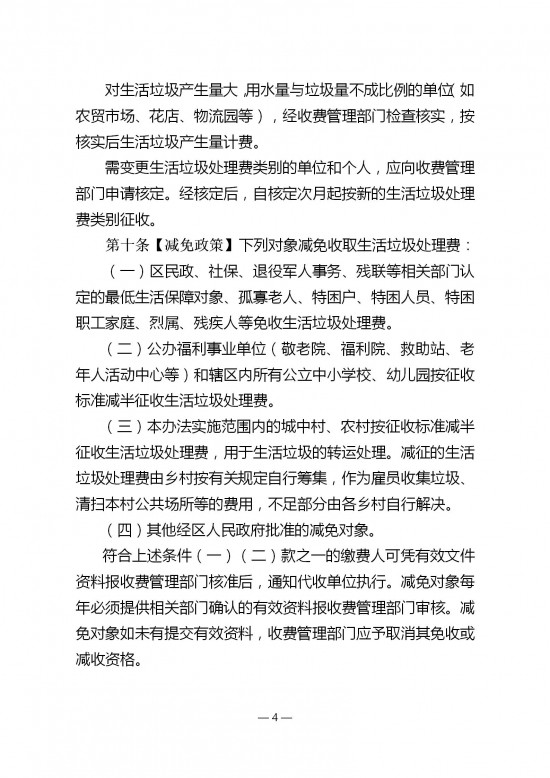 对生活垃圾产生量大，用水量与垃圾量不成比例的单位（如农贸市场、花店、物流园等），经收费管理部门检查核实，按核实后生活垃圾产生量计费。

需变更生活垃圾处理费类别的单位和个人，应向收费管理部门申请核定。经核定后，自核定次月起按新的生活垃圾处理费类别征收。

第十条【减免政策】下列对象减免收取生活垃圾处理费：

（一）区民政、社保、退役军人事务、残联等相关部门认定的最低生活保障对象、孤寡老人、特困户、特困人员、特困职工家庭、烈属、残疾人等免收生活垃圾处理费。

（二）公办福利事业单位（敬老院、福利院、救助站、老年人活动中心等）和辖区内所有公立中小学校、幼儿园按征收标准减半征收生活垃圾处理费。

（三）本办法实施范围内的城中村、农村按征收标准减半征收生活垃圾处理费，用于生活垃圾的转运处理。减征的生活垃圾处理费由乡村按有关规定自行筹集，作为雇员收集垃圾、清扫本村公共场所等的费用，不足部分由各乡村自行解决。

（四）其他经区人民政府批准的减免对象。

符合上述条件（一）（二）款之一的缴费人可凭有效文件资料报收费管理部门核准后，通知代收单位执行。减免对象每年必须提供相关部门确认的有效资料报收费管理部门审核。减免对象如未有提交有效资料，收费管理部门应予取消其免收或减收资格。

— 4 —